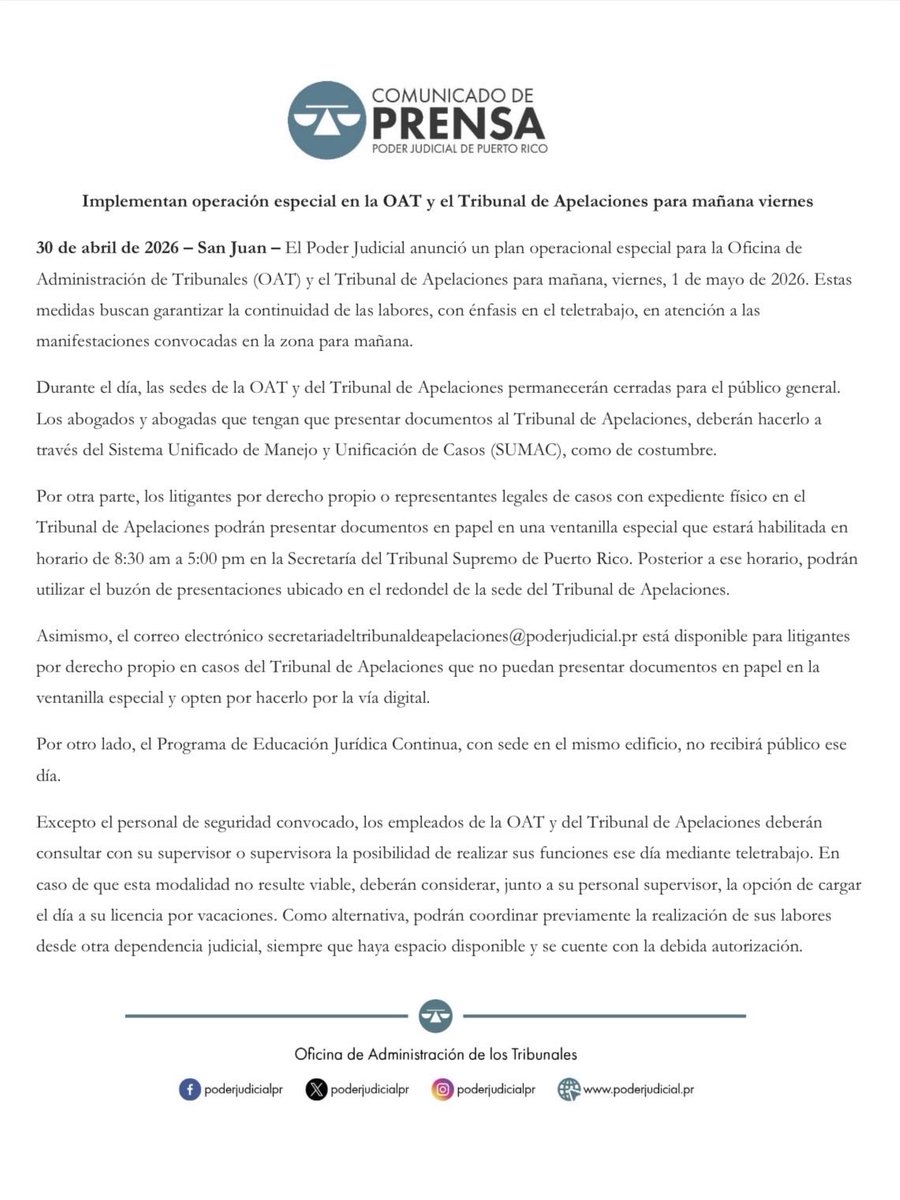 COMUNICADO DE
PRENSA
PODER JUDICIAL DE PUERTO RICO

Implementan operación especial en la OAT y el Tribunal de Apelaciones para mañana viernes

30 de abril de 2026 – San Juan – El Poder Judicial anunció un plan operacional especial para la Oficina de Administración de Tribunales (OAT) y el Tribunal de Apelaciones para mañana, viernes, 1 de mayo de 2026. Estas medidas buscan garantizar la continuidad de las labores, con énfasis en el teletrabajo, en atención a las manifestaciones convocadas en la zona para mañana.

Durante el día, las sedes de la OAT y del Tribunal de Apelaciones permanecerán cerradas para el público general. Los abogados y abogadas que tengan que presentar documentos al Tribunal de Apelaciones, deberán hacerlo a través del Sistema Unificado de Manejo y Unificación de Casos (SUMAC), como de costumbre.

Por otra parte, los litigantes por derecho propio o representantes legales de casos con expediente físico en el Tribunal de Apelaciones podrán presentar documentos en papel en una ventanilla especial que estará habilitada en horario de 8:30 am a 5:00 pm en la Secretaría del Tribunal Supremo de Puerto Rico. Posterior a ese horario, podrán utilizar el buzón de presentaciones ubicado en el redondel de la sede del Tribunal de Apelaciones.

Asimismo, el correo electrónico secretariadeltribunaldeapelaciones@poderjudicial.pr está disponible para litigantes por derecho propio en casos del Tribunal de Apelaciones que no puedan presentar documentos en papel en la ventanilla especial y opten por hacerlo por la vía digital.

Por otro lado, el Programa de Educación Jurídica Continua, con sede en el mismo edificio, no recibirá público ese día.

Excepto el personal de seguridad convocado, los empleados de la OAT y del Tribunal de Apelaciones deberán consultar con su supervisor o supervisora la posibilidad de realizar sus funciones ese día mediante teletrabajo. En caso de que esta modalidad no resulte viable, deberán considerar, junto a su personal supervisor, la opción de cargar el día a su licencia por vacaciones. Como alternativa, podrán coordinar previamente la realización de sus labores desde otra dependencia judicial, siempre que haya espacio disponible y se cuente con la debida autorización.

Oficina de Administración de los Tribunales

poderjudicialpr poderjudicialpr poderjudicialpr www.poderjudicial.pr